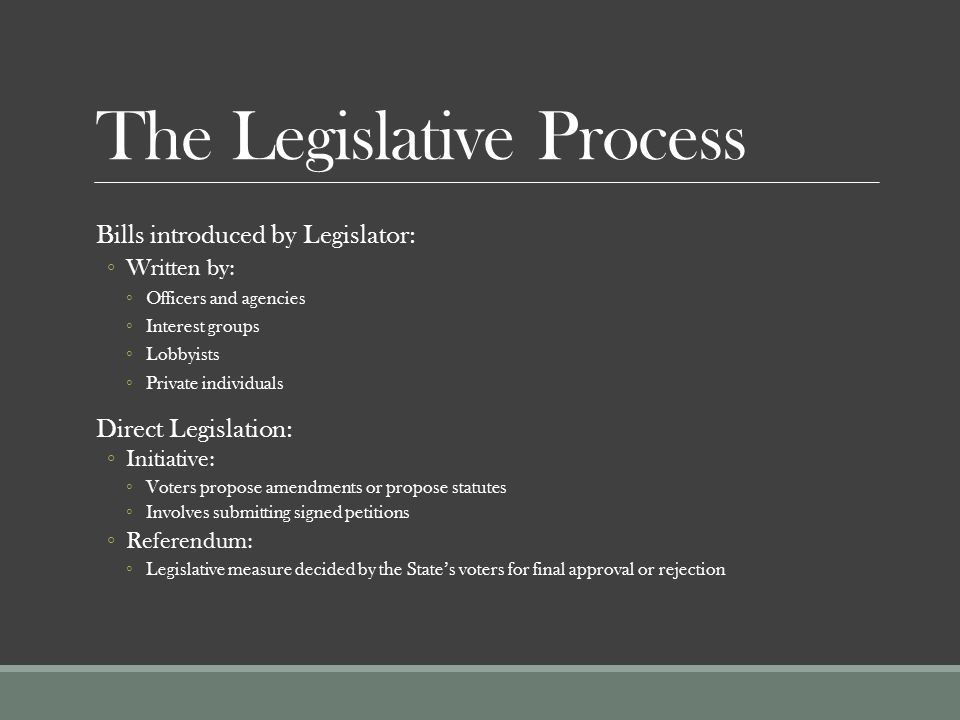 The Legislative Process

Bills introduced by Legislator:
◦ Written by:
◦ Officers and agencies
◦ Interest groups
◦ Lobbyists
◦ Private individuals

Direct Legislation:
◦ Initiative:
◦ Voters propose amendments or propose statutes
◦ Involves submitting signed petitions
◦ Referendum:
◦ Legislative measure decided by the State's voters for final approval or rejection